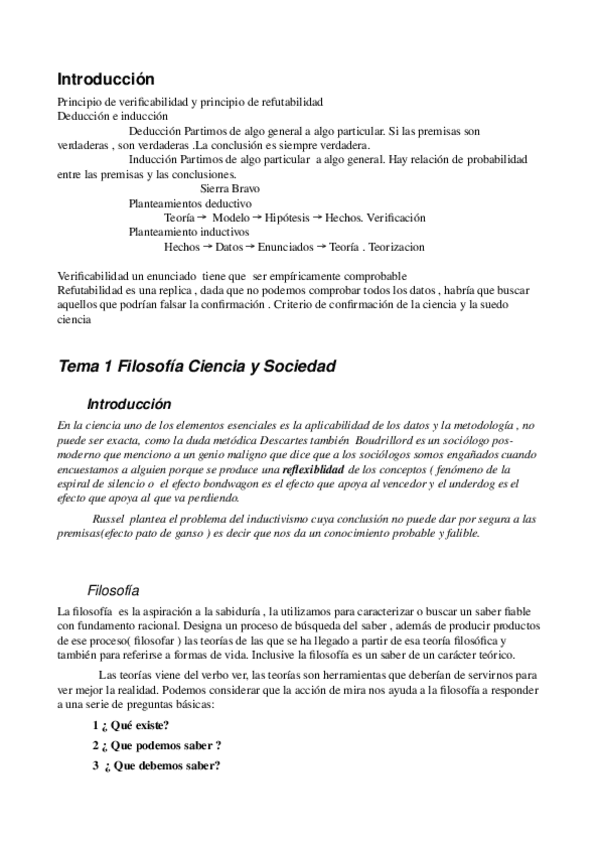 Introducción

Principio de verificabilidad y principio de refutabilidad
Deducción e inducción

Deducción Partimos de algo general a algo particular. Si las premisas son verdaderas , son verdaderas .La conclusión es siempre verdadera.

Inducción Partimos de algo particular a algo general. Hay relación de probabilidad entre las premisas y las conclusiones.

Sierra Bravo
Planteamientos deductivo
Teoría → Modelo → Hipótesis → Hechos. Verificación
Planteamiento inductivos
Hechos → Datos → Enunciados → Teoría . Teorizacion

Verificabilidad un enunciado tiene que ser empíricamente comprobable
Refutabilidad es una replica , dada que no podemos comprobar todos los datos , habría que buscar aquellos que podrían falsar la confirmación . Criterio de confirmación de la ciencia y la suedo ciencia

Tema 1 Filosofía Ciencia y Sociedad

Introducción

En la ciencia uno de los elementos esenciales es la aplicabilidad de los datos y la metodología , no puede ser exacta, como la duda metódica Descartes también Boudrillord es un sociólogo posmoderno que menciono a un genio maligno que dice que a los sociólogos somos engañados cuando encuestamos a alguien porque se produce una reflexiblidad de los conceptos ( fenómeno de la espiral de silencio o el efecto bondwagon es el efecto que apoya al vencedor y el underdog es el efecto que apoya al que va perdiendo.

Russel plantea el problema del inductivismo cuya conclusión no puede dar por segura a las premisas(efecto pato de ganso ) es decir que nos da un conocimiento probable y falible.

Filosofía

La filosofía es la aspiración a la sabiduría , la utilizamos para caracterizar o buscar un saber fiable con fundamento racional. Designa un proceso de búsqueda del saber , además de producir productos de ese proceso( filosofar ) las teorías de las que se ha llegado a partir de esa teoría filosófica y también para referirse a formas de vida. Inclusive la filosofía es un saber de un carácter teórico.

Las teorías viene del verbo ver, las teorías son herramientas que deberían de servirnos para ver mejor la realidad. Podemos considerar que la acción de mira nos ayuda a la filosofía a responder a una serie de preguntas básicas:

1 ¿ Qué existe?

2 ¿ Que podemos saber ?

3 ¿ Que debemos saber?